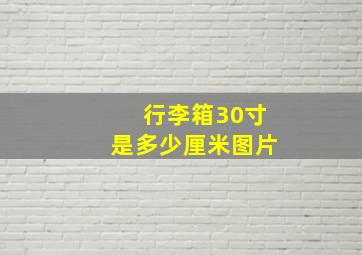 行李箱30寸
是多少厘米图片